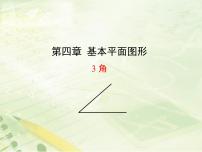 第四章 基本平面图形

3 角